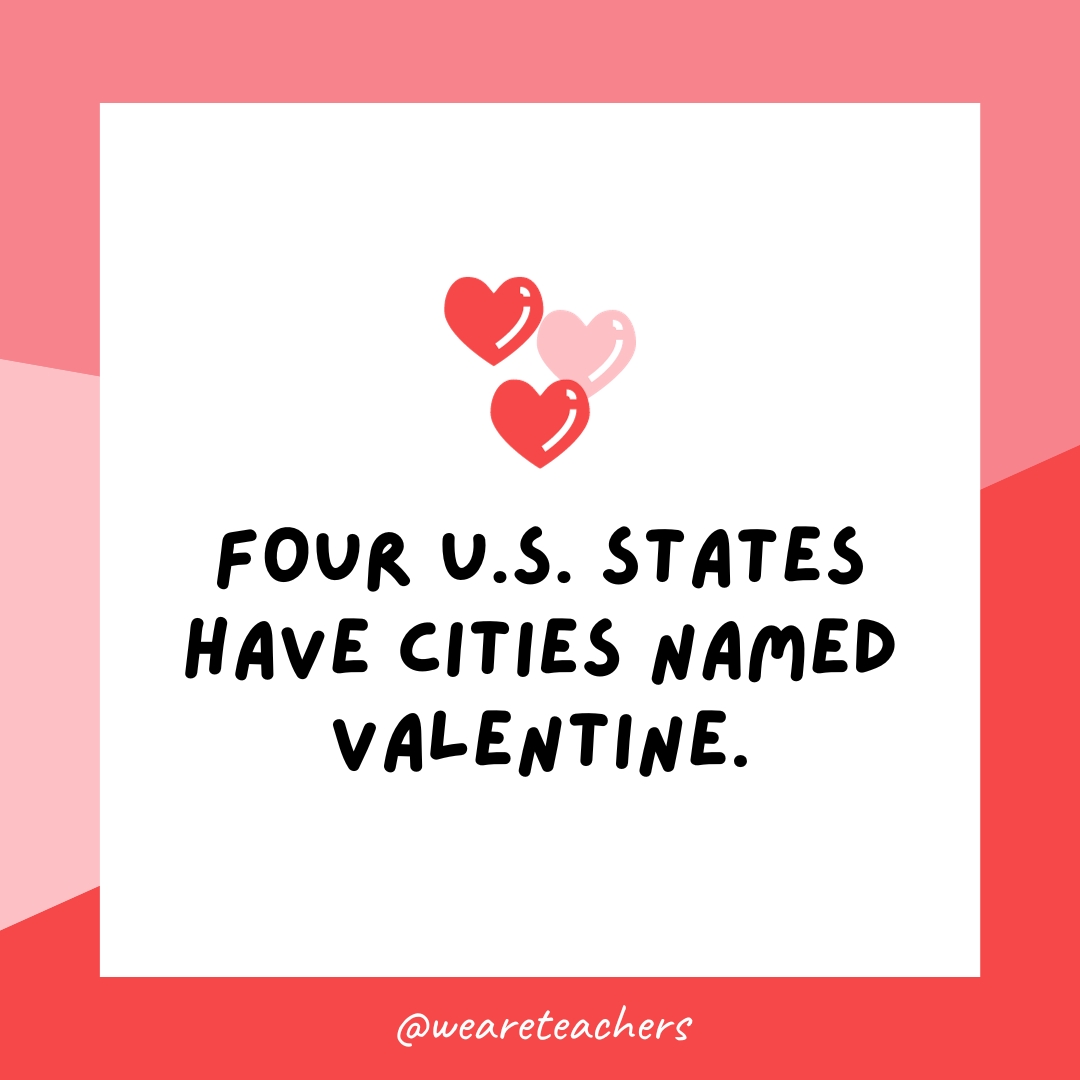 FOUR U.S. STATES HAVE CITIES NAMED VALENTINE.

@weareteachers